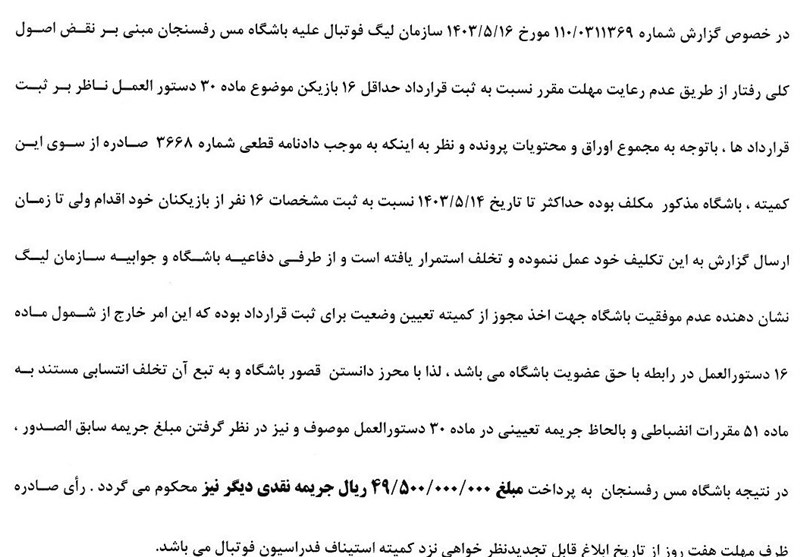 در خصوص گزارش شماره ۱۱۰/۰۳۱۱۳۶۹ مورخ ۱۴۰۳/۵/۱۶ سازمان لیگ فوتبال علیه باشگاه مس رفسنجان مبنی بر نقض اصول کلی رفتار از طریق عدم رعایت مهلت مقرر نسبت به ثبت قرارداد حداقل ۱۶ بازیکن موضوع ماده ۳۰ دستور العمل ناظر بر ثبت قرارداد ها ، باتوجه به مجموع اوراق و محتویات پرونده و نظر به اینکه به موجب دادنامه قطعی شماره ۳۶۶۸ صادره از سوی این کمیته ، باشگاه مذکور مکلف بوده حداکثر تا تاریخ ۱۴۰۳/۵/۱۴ نسبت به ثبت مشخصات ۱۶ نفر از بازیکنان خود اقدام ولی تا زمان ارسال گزارش به این تکلیف خود عمل ننموده و تخلف استمرار یافته است و از طرفی دفاعیه باشگاه و جوابیه سازمان لیگ نشان دهنده عدم موفقیت باشگاه جهت اخذ مجوز از کمیته تعیین وضعیت برای ثبت قرارداد بوده که این امر خارج از شمول ماده ۱۶ دستورالعمل در رابطه با حق عضویت باشگاه می باشد ، لذا با محرز دانستن قصور باشگاه و به تبع آن تخلف انتسابی مستند به ماده ۵۱ مقررات انضباطی و بالحاظ جریمه تعیینی در ماده ۳۰ دستورالعمل موصوف و نیز در نظر گرفتن مبلغ جریمه سابق الصدور ، در نتیجه باشگاه مس رفسنجان به پرداخت مبلغ ۴۹/۵۰۰/۰۰۰/۰۰۰ ریال جریمه نقدی دیگر نیز محکوم می گردد . رأی صادره ظرف مهلت هفت روز از تاریخ ابلاغ قابل تجدیدنظر خواهی نزد کمیته استیناف فدراسیون فوتبال می باشد.